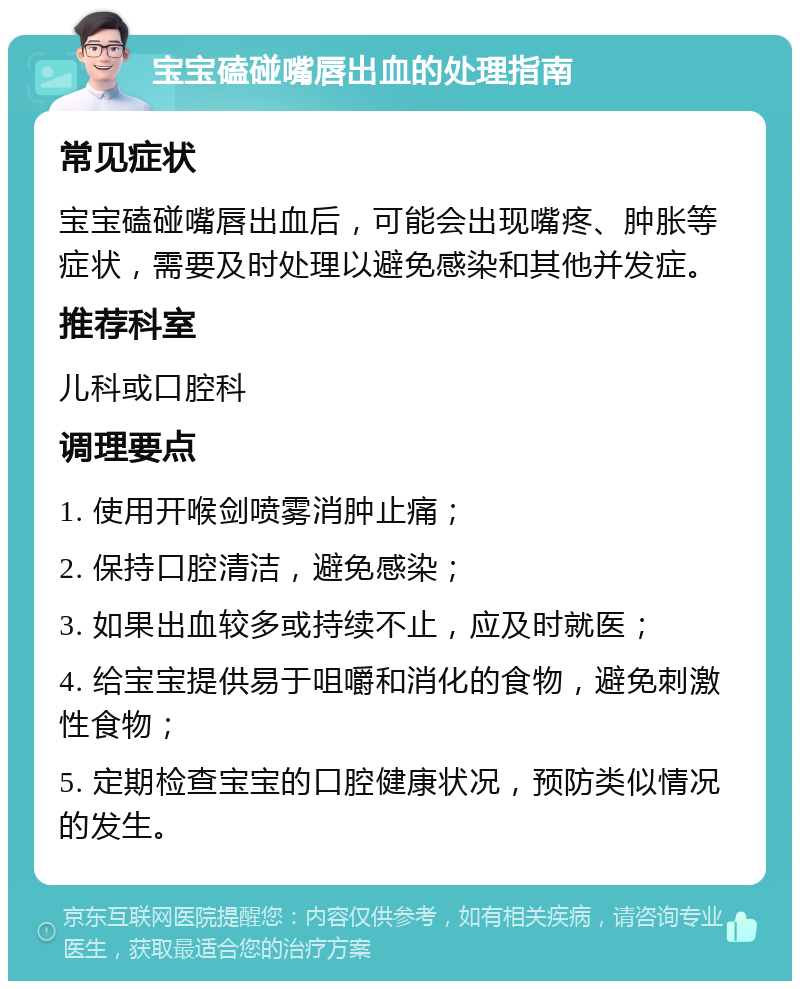 宝宝磕碰嘴唇出血的处理指南

常见症状

宝宝磕碰嘴唇出血后，可能会出现嘴疼、肿胀等症状，需要及时处理以避免感染和其他并发症。

推荐科室

儿科或口腔科

调理要点

1. 使用开喉剑喷雾消肿止痛；

2. 保持口腔清洁，避免感染；

3. 如果出血较多或持续不止，应及时就医；

4. 给宝宝提供易于咀嚼和消化的食物，避免刺激性食物；

5. 定期检查宝宝的口腔健康状况，预防类似情况的发生。

京东互联网医院提醒您：内容仅供参考，如有相关疾病，请咨询专业医生，获取最适合您的治疗方案